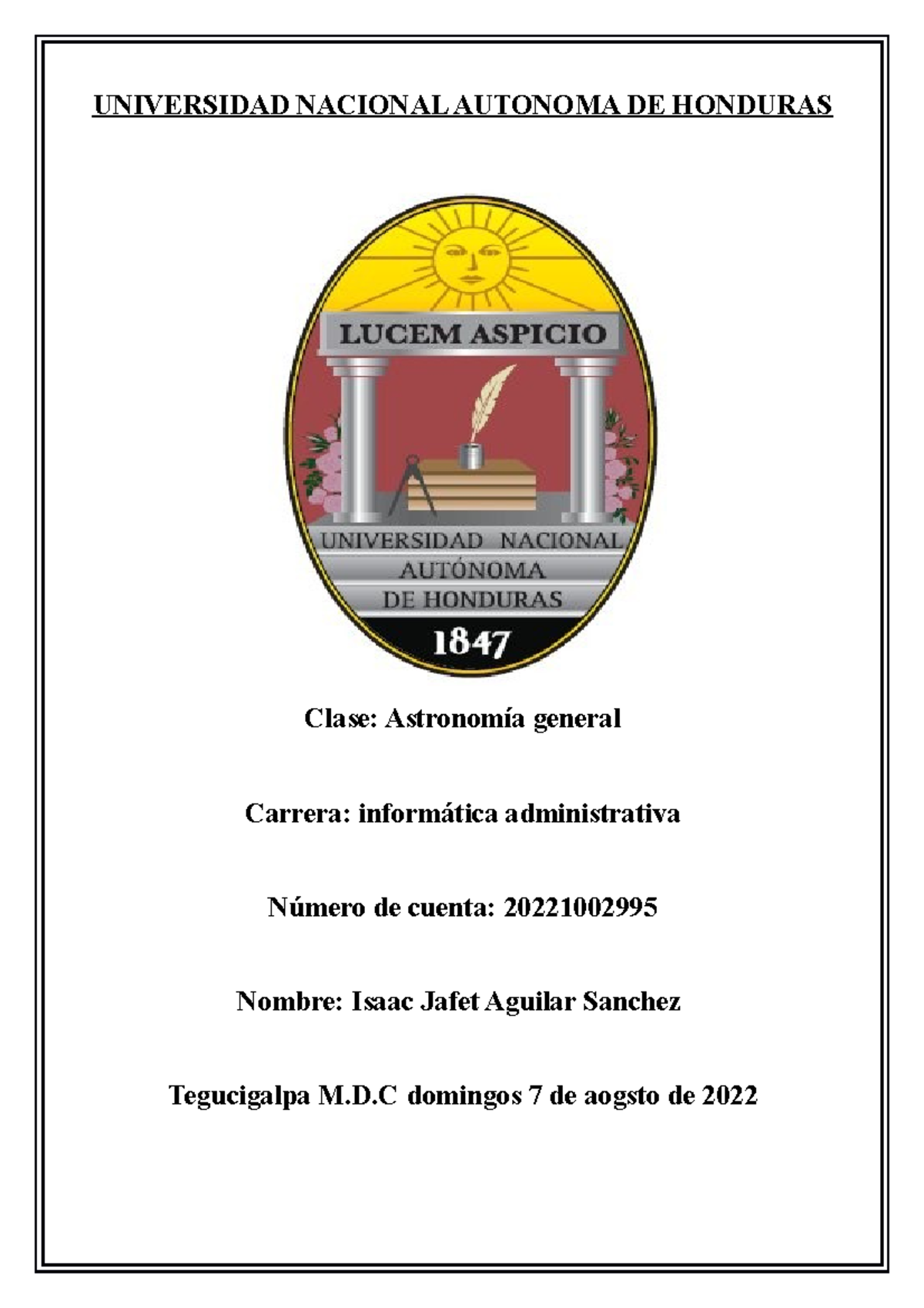 UNIVERSIDAD NACIONAL AUTONOMA DE HONDURAS

LUCEM ASPICIO

UNIVERSIDAD NACIONAL AUTÓNOMA DE HONDURAS

1847

Clase: Astronomía general

Carrera: informática administrativa

Número de cuenta: 20221002995

Nombre: Isaac Jafet Aguilar Sanchez

Tegucigalpa M.D.C domingos 7 de aogsto de 2022